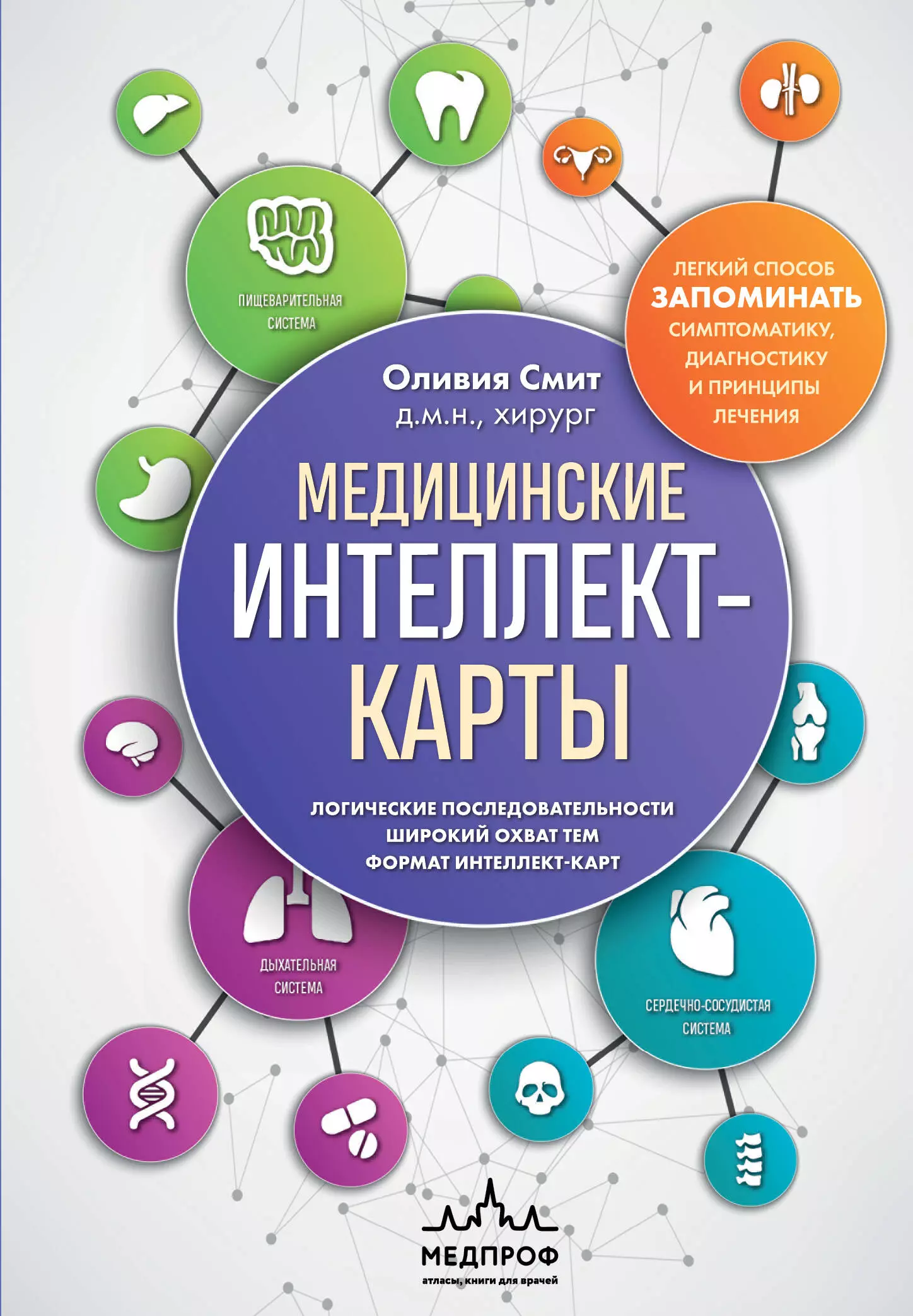 ПИЩЕВАРИТЕЛЬНАЯ СИСТЕМА

ЛЕГКИЙ СПОСОБ ЗАПОМИНАТЬ СИМПТОМАТИКУ, ДИАГНОСТИКУ И ПРИНЦИПЫ ЛЕЧЕНИЯ

Оливия Смит
д.м.н., хирург

МЕДИЦИНСКИЕ ИНТЕЛЛЕКТ-КАРТЫ

ЛОГИЧЕСКИЕ ПОСЛЕДОВАТЕЛЬНОСТИ
ШИРОКИЙ ОХВАТ ТЕМ
ФОРМАТ ИНТЕЛЛЕКТ-КАРТ

ДЫХАТЕЛЬНАЯ СИСТЕМА

СЕРДЕЧНО-СОСУДИСТАЯ СИСТЕМА

МЕДПРОФ
атласы, книги для врачей